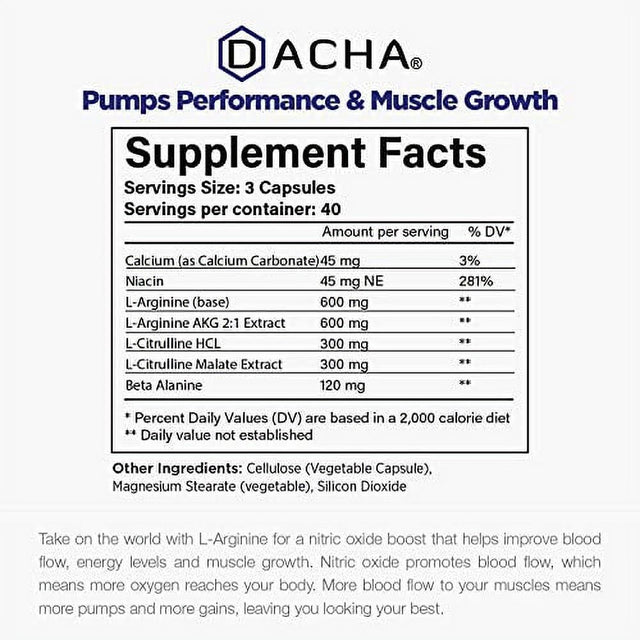 DACHA®

Pumps Performance & Muscle Growth

Supplement Facts

Servings Size: 3 Capsules
Servings per container: 40

|  | Amount per serving | % DV* |
|---|---|---|
| Calcium (as Calcium Carbonate) | 45 mg | 3% |
| Niacin | 45 mg NE | 281% |
| L-Arginine (base) | 600 mg | ** |
| L-Arginine AKG 2:1 Extract | 600 mg | ** |
| L-Citrulline HCL | 300 mg | ** |
| L-Citrulline Malate Extract | 300 mg | ** |
| Beta Alanine | 120 mg | ** |

* Percent Daily Values (DV) are based in a 2,000 calorie diet
** Daily value not established

Other Ingredients: Cellulose (Vegetable Capsule), Magnesium Stearate (vegetable), Silicon Dioxide

Take on the world with L-Arginine for a nitric oxide boost that helps improve blood flow, energy levels and muscle growth. Nitric oxide promotes blood flow, which means more oxygen reaches your body. More blood flow to your muscles means more pumps and more gains, leaving you looking your best.